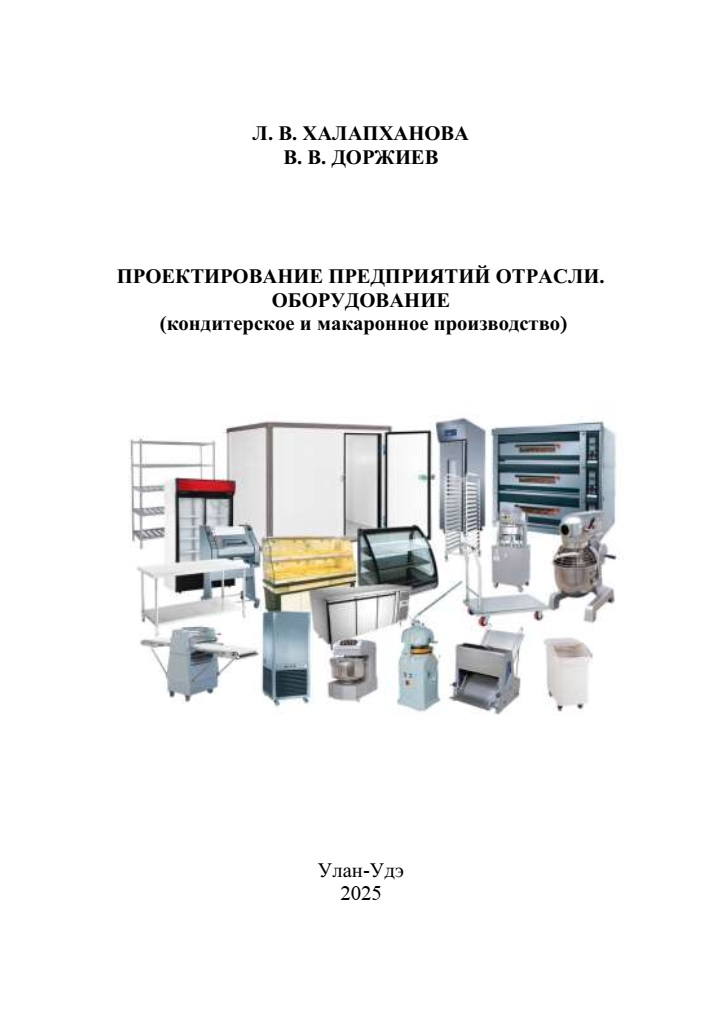 Л. В. ХАЛАПХАНОВА
В. В. ДОРЖИЕВ

ПРОЕКТИРОВАНИЕ ПРЕДПРИЯТИЙ ОТРАСЛИ. ОБОРУДОВАНИЕ
(кондитерское и макаронное производство)

Улан-Удэ
2025